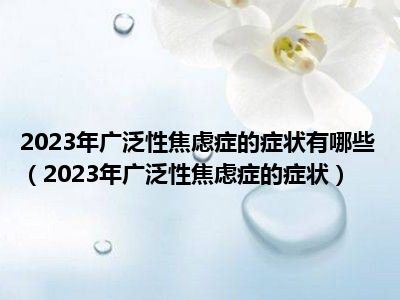 2023年广泛性焦虑症的症状有哪些（2023年广泛性焦虑症的症状）